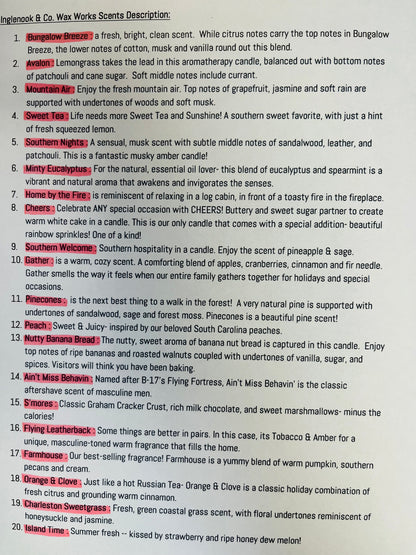 Inglenook & Co. Wax Works Scents Description:

1. Bungalow Breeze : a fresh, bright, clean scent. While citrus notes carry the top notes in Bungalow Breeze, the lower notes of cotton, musk and vanilla round out this blend.
2. Avalon : Lemongrass takes the lead in this aromatherapy candle, balanced out with bottom notes of patchouli and cane sugar. Soft middle notes include currant.
3. Mountain Air : Enjoy the fresh mountain air. Top notes of grapefruit, jasmine and soft rain are supported with undertones of woods and soft musk.
4. Sweet Tea : Life needs more Sweet Tea and Sunshine! A southern sweet favorite, with just a hint of fresh squeezed lemon.
5. Southern Nights : A sensual, musk scent with subtle middle notes of sandalwood, leather, and patchouli. This is a fantastic musky amber candle!
6. Minty Eucalyptus : For the natural, essential oil lover- this blend of eucalyptus and spearmint is a vibrant and natural aroma that awakens and invigorates the senses.
7. Home by the Fire : is reminiscent of relaxing in a log cabin, in front of a toasty fire in the fireplace.
8. Cheers : Celebrate ANY special occasion with CHEERS! Buttery and sweet sugar partner to create warm white cake in a candle. This is our only candle that comes with a special addition- beautiful rainbow sprinkles! One of a kind!
9. Southern Welcome : Southern hospitality in a candle. Enjoy the scent of pineapple & sage.
10. Gather : is a warm, cozy scent. A comforting blend of apples, cranberries, cinnamon and fir needle. Gather smells the way it feels when our entire family gathers together for holidays and special occasions.
11. Pinecones : is the next best thing to a walk in the forest! A very natural pine is supported with undertones of sandalwood, sage and forest moss. Pinecones is a beautiful pine scent!
12. Peach : Sweet & Juicy- inspired by our beloved South Carolina peaches.
13. Nutty Banana Bread : The nutty, sweet aroma of banana nut bread is captured in this candle. Enjoy top notes of ripe bananas and roasted walnuts coupled with undertones of vanilla, sugar, and spices. Visitors will think you have been baking.
14. Ain't Miss Behavin : Named after B-17's Flying Fortress, Ain't Miss Behavin' is the classic aftershave scent of masculine men.
15. S'mores : Classic Graham Cracker Crust, rich milk chocolate, and sweet marshmallows- minus the calories!
16. Flying Leatherback : Some things are better in pairs. In this case, its Tobacco & Amber for a unique, masculine-toned warm fragrance that fills the home.
17. Farmhouse : Our best-selling fragrance! Farmhouse is a yummy blend of warm pumpkin, southern pecans and cream.
18. Orange & Clove : Just like a hot Russian Tea- Orange & Clove is a classic holiday combination of fresh citrus and grounding warm cinnamon.
19. Charleston Sweetgrass : Fresh, green coastal grass scent, with floral undertones reminiscent of honeysuckle and jasmine.
20. Island Time : Summer fresh -- kissed by strawberry and ripe honey dew melon!